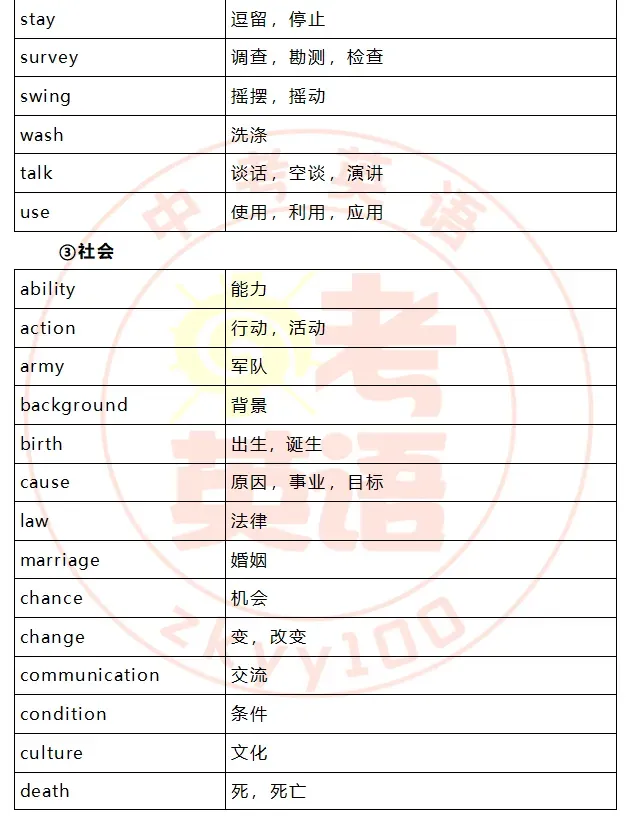 | stay | 逗留，停止 |
|---|---|
| survey | 调查，勘测，检查 |
| swing | 摇摆，摇动 |
| wash | 洗涤 |
| talk | 谈话，空谈，演讲 |
| use | 使用，利用，应用 |

③社会

| ability | 能力 |
|---|---|
| action | 行动，活动 |
| army | 军队 |
| background | 背景 |
| birth | 出生，诞生 |
| cause | 原因，事业，目标 |
| law | 法律 |
| marriage | 婚姻 |
| chance | 机会 |
| change | 变，改变 |
| communication | 交流 |
| condition | 条件 |
| culture | 文化 |
| death | 死，死亡 |

中考英语 ZKYY100